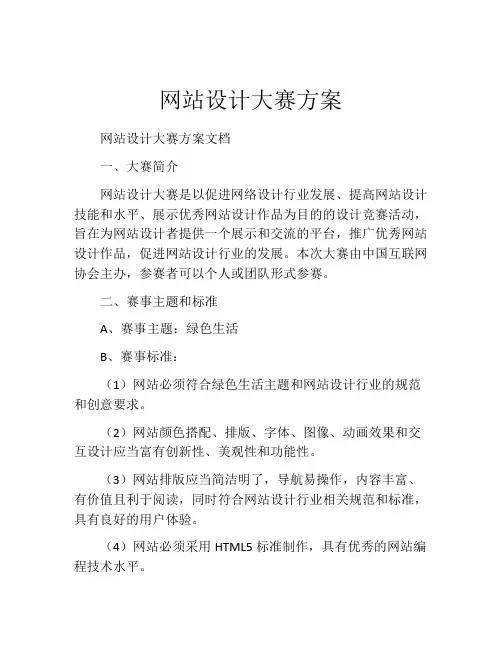 网站设计大赛方案

网站设计大赛方案文档

一、大赛简介

网站设计大赛是以促进网络设计行业发展、提高网站设计技能和水平、展示优秀网站设计作品为目的的设计竞赛活动，旨在为网站设计者提供一个展示和交流的平台，推广优秀网站设计作品，促进网站设计行业的发展。本次大赛由中国互联网协会主办，参赛者可以个人或团队形式参赛。

二、赛事主题和标准

A、赛事主题：绿色生活

B、赛事标准：

（1）网站必须符合绿色生活主题和网站设计行业的规范和创意要求。

（2）网站颜色搭配、排版、字体、图像、动画效果和交互设计应当富有创新性、美观性和功能性。

（3）网站排版应当简洁明了，导航易操作，内容丰富、有价值且利于阅读，同时符合网站设计行业相关规范和标准，具有良好的用户体验。

（4）网站必须采用 HTML5 标准制作，具有优秀的网站编程技术水平。